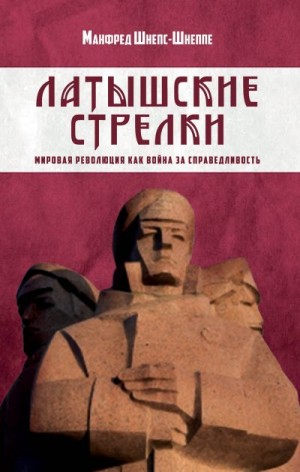 Манфред Шнепс-Шнеппе

ЛАТЫШСКИЕ СТРЕЛКИ

МИРОВАЯ РЕВОЛЮЦИЯ КАК ВОЙНА ЗА СПРАВЕДЛИВОСТЬ